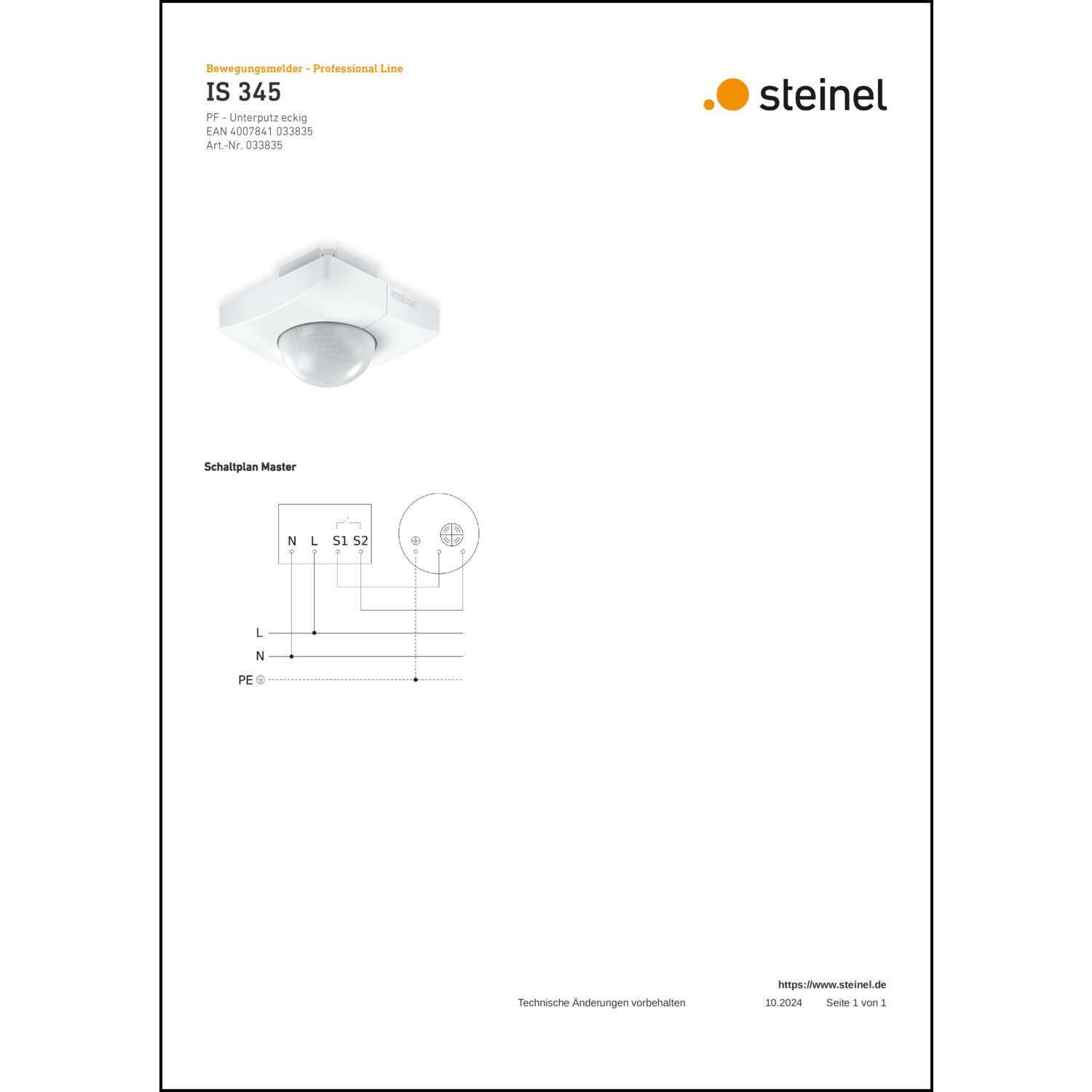 Bewegungsmelder - Professional Line

IS 345

PF - Unterputz eckig
EAN 4007841 033835
Art.-Nr. 033835

steinel

steinel

Schaltplan Master

N L S1 S2

L
N
PE

https://www.steinel.de

Technische Änderungen vorbehalten 10.2024 Seite 1 von 1